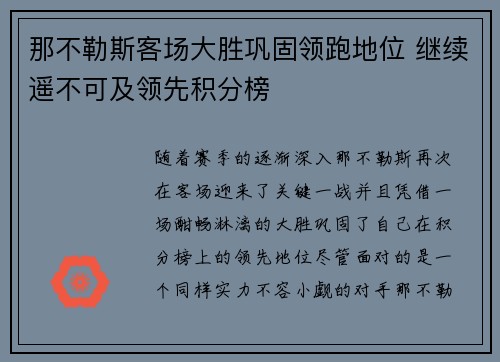 那不勒斯客场大胜巩固领跑地位 继续遥不可及领先积分榜

随着赛季的逐渐深入那不勒斯再次在客场迎来了关键一战并且凭借一场酣畅淋漓的大胜巩固了自己在积分榜上的领先地位尽管面对的是一个同样实力不容小觑的对手那不勒